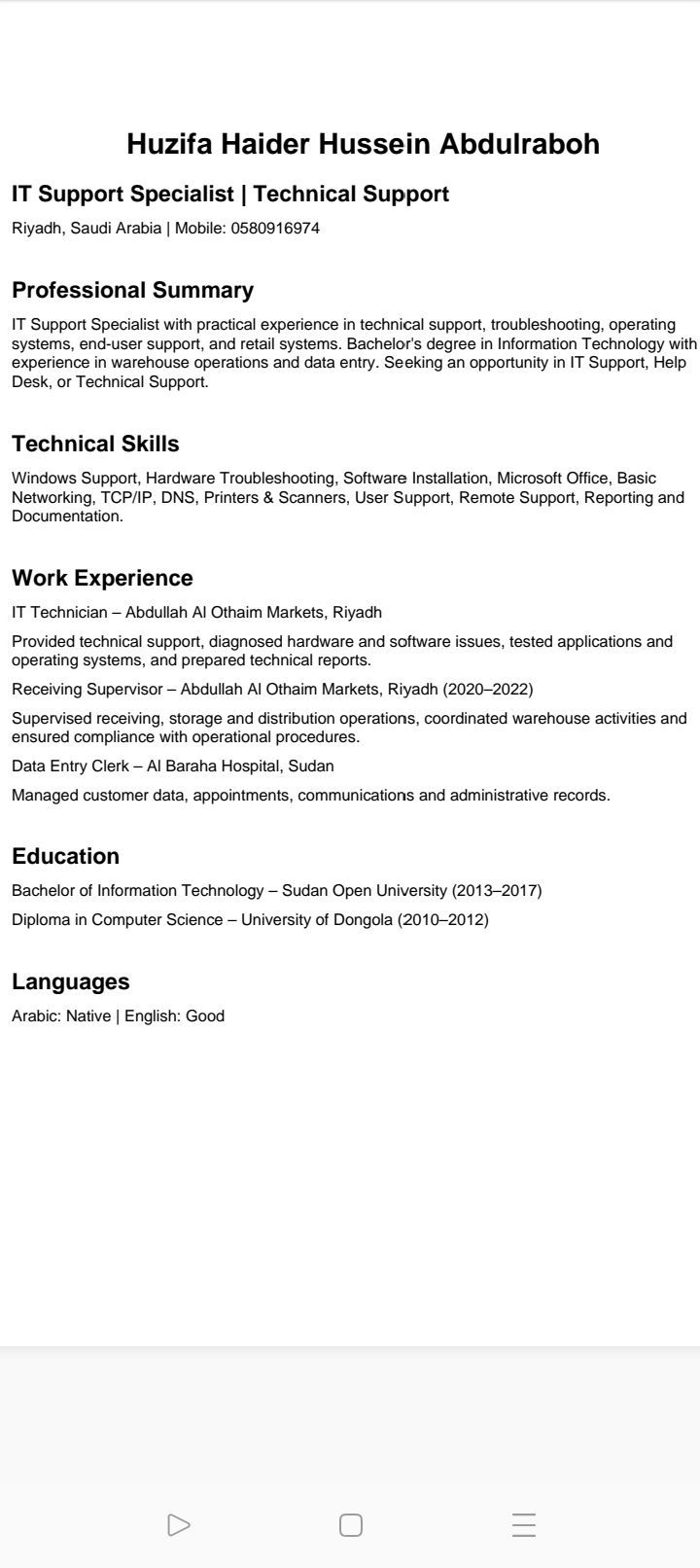 Huzifa Haider Hussein Abdulraboh

IT Support Specialist | Technical Support

Riyadh, Saudi Arabia | Mobile: 0580916974

Professional Summary

IT Support Specialist with practical experience in technical support, troubleshooting, operating systems, end-user support, and retail systems. Bachelor's degree in Information Technology with experience in warehouse operations and data entry. Seeking an opportunity in IT Support, Help Desk, or Technical Support.

Technical Skills

Windows Support, Hardware Troubleshooting, Software Installation, Microsoft Office, Basic Networking, TCP/IP, DNS, Printers & Scanners, User Support, Remote Support, Reporting and Documentation.

Work Experience

IT Technician – Abdullah Al Othaim Markets, Riyadh

Provided technical support, diagnosed hardware and software issues, tested applications and operating systems, and prepared technical reports.

Receiving Supervisor – Abdullah Al Othaim Markets, Riyadh (2020–2022)

Supervised receiving, storage and distribution operations, coordinated warehouse activities and ensured compliance with operational procedures.

Data Entry Clerk – Al Baraha Hospital, Sudan

Managed customer data, appointments, communications and administrative records.

Education

Bachelor of Information Technology – Sudan Open University (2013–2017)

Diploma in Computer Science – University of Dongola (2010–2012)

Languages

Arabic: Native | English: Good